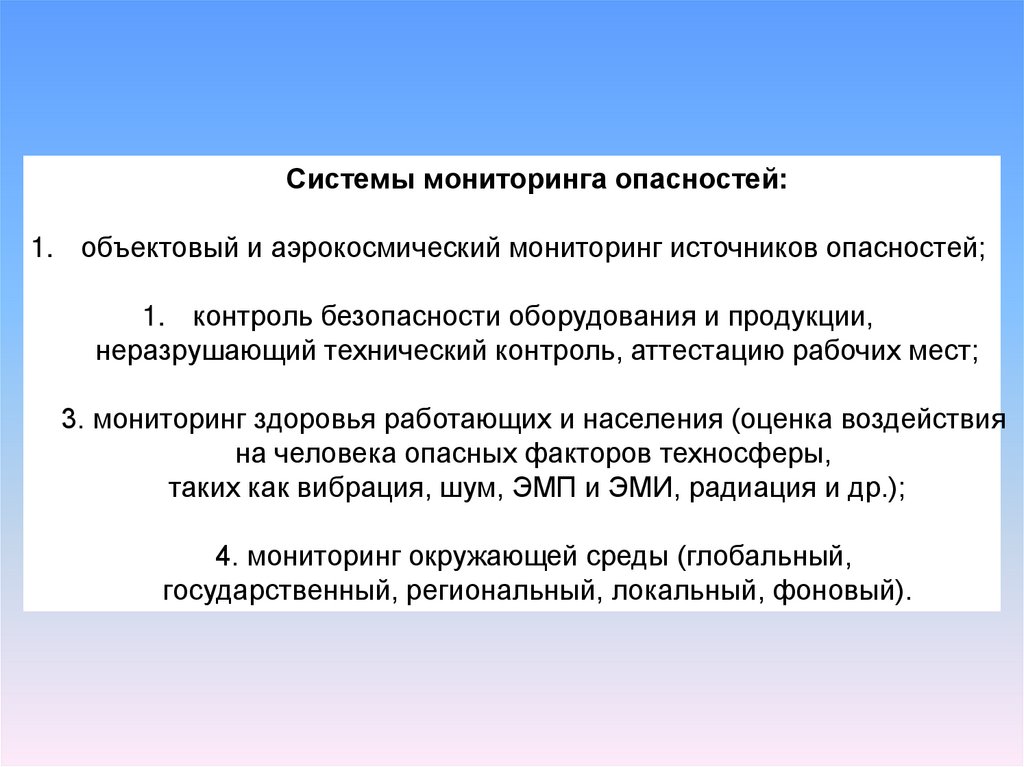 Системы мониторинга опасностей:

1. объектовый и аэрокосмический мониторинг источников опасностей;

1. контроль безопасности оборудования и продукции, неразрушающий технический контроль, аттестацию рабочих мест;

3. мониторинг здоровья работающих и населения (оценка воздействия на человека опасных факторов техносферы, таких как вибрация, шум, ЭМП и ЭМИ, радиация и др.);

4. мониторинг окружающей среды (глобальный, государственный, региональный, локальный, фоновый).